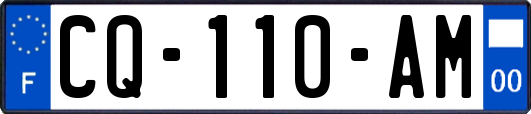 F

CQ-110-AM

00